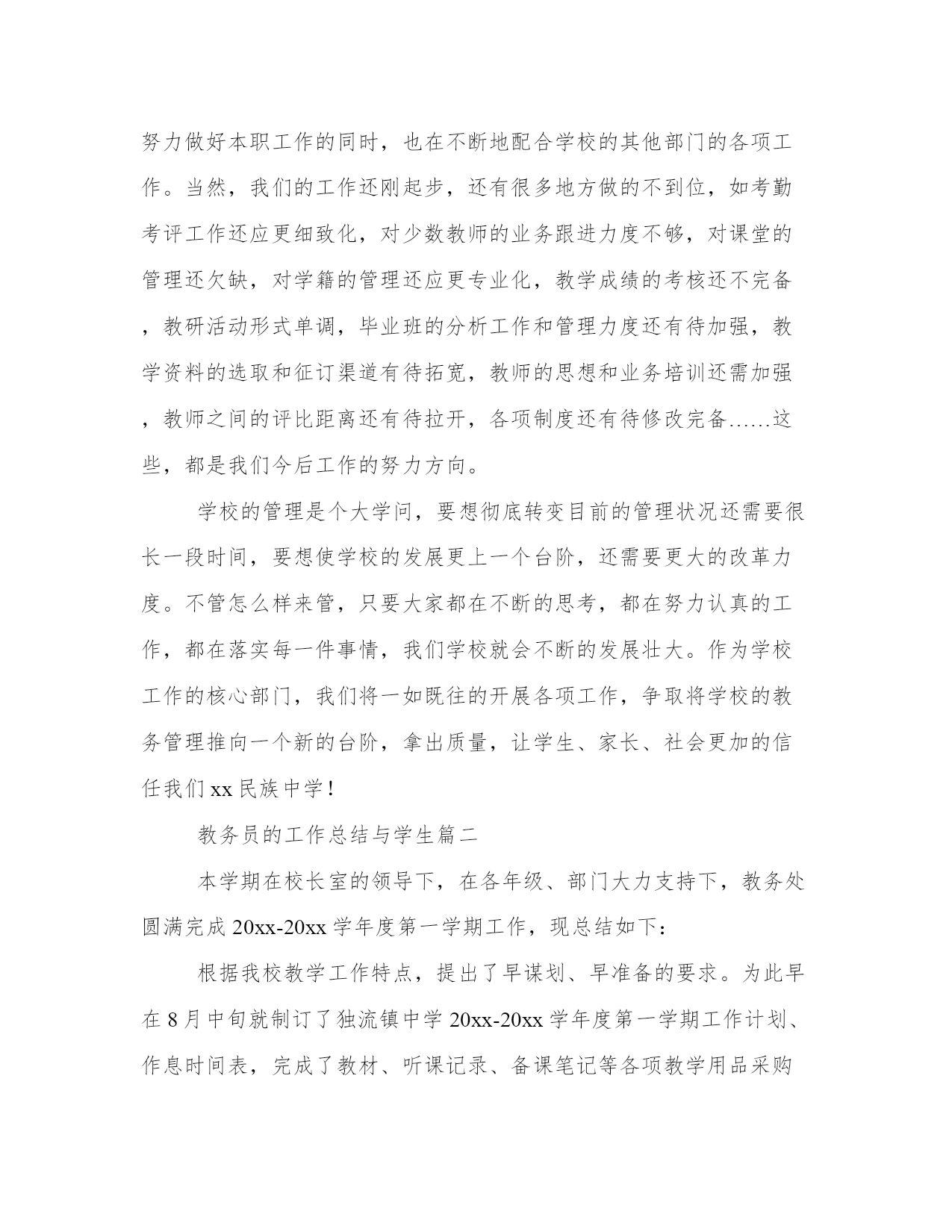 努力做好本职工作的同时，也在不断地配合学校的其他部门的各项工作。当然，我们的工作还刚起步，还有很多地方做的不到位，如考勤考评工作还应更细致化，对少数教师的业务跟进力度不够，对课堂的管理还欠缺，对学籍的管理还应更专业化，教学成绩的考核还不完备，教研活动形式单调，毕业班的分析工作和管理力度还有待加强，教学资料的选取和征订渠道有待拓宽，教师的思想和业务培训还需加强，教师之间的评比距离还有待拉开，各项制度还有待修改完备……这些，都是我们今后工作的努力方向。

学校的管理是个大学问，要想彻底转变目前的管理状况还需要很长一段时间，要想使学校的发展更上一个台阶，还需要更大的改革力度。不管怎么样来管，只要大家都在不断的思考，都在努力认真的工作，都在落实每一件事情，我们学校就会不断的发展壮大。作为学校工作的核心部门，我们将一如既往的开展各项工作，争取将学校的教务管理推向一个新的台阶，拿出质量，让学生、家长、社会更加的信任我们 xx 民族中学！

教务员的工作总结与学生篇二

本学期在校长室的领导下，在各年级、部门大力支持下，教务处圆满完成 20xx-20xx 学年度第一学期工作，现总结如下：

根据我校教学工作特点，提出了早谋划、早准备的要求。为此早在 8 月中旬就制订了独流镇中学 20xx-20xx 学年度第一学期工作计划、作息时间表，完成了教材、听课记录、备课笔记等各项教学用品采购